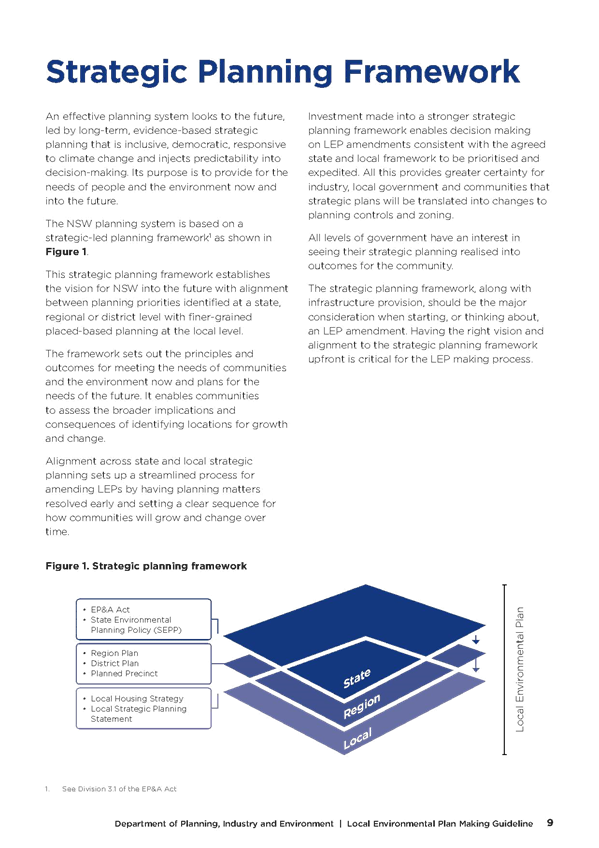 Strategic Planning Framework

An effective planning system looks to the future, led by long-term, evidence-based strategic planning that is inclusive, democratic, responsive to climate change and injects predictability into decision-making. Its purpose is to provide for the needs of people and the environment now and into the future.

The NSW planning system is based on a strategic-led planning framework$^1$ as shown in Figure 1.

This strategic planning framework establishes the vision for NSW into the future with alignment between planning priorities identified at a state, regional or district level with finer-grained placed-based planning at the local level.

The framework sets out the principles and outcomes for meeting the needs of communities and the environment now and plans for the needs of the future. It enables communities to assess the broader implications and consequences of identifying locations for growth and change.

Alignment across state and local strategic planning sets up a streamlined process for amending LEPs by having planning matters resolved early and setting a clear sequence for how communities will grow and change over time.

Investment made into a stronger strategic planning framework enables decision making on LEP amendments consistent with the agreed state and local framework to be prioritised and expedited. All this provides greater certainty for industry, local government and communities that strategic plans will be translated into changes to planning controls and zoning.

All levels of government have an interest in seeing their strategic planning realised into outcomes for the community.

The strategic planning framework, along with infrastructure provision, should be the major consideration when starting, or thinking about, an LEP amendment. Having the right vision and alignment to the strategic planning framework upfront is critical for the LEP making process.

Figure 1. Strategic planning framework

• EP&A Act
• State Environmental Planning Policy (SEPP)

• Region Plan
• District Plan
• Planned Precinct

• Local Housing Strategy
• Local Strategic Planning Statement

State
Region
Local

Local Environmental Plan

1. See Division 3.1 of the EP&A Act

Department of Planning, Industry and Environment | Local Environmental Plan Making Guideline 9